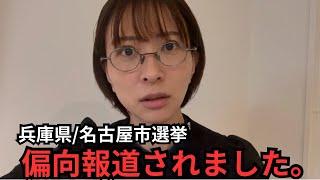 兵庫県/名古屋市選挙
偏向報道されました。